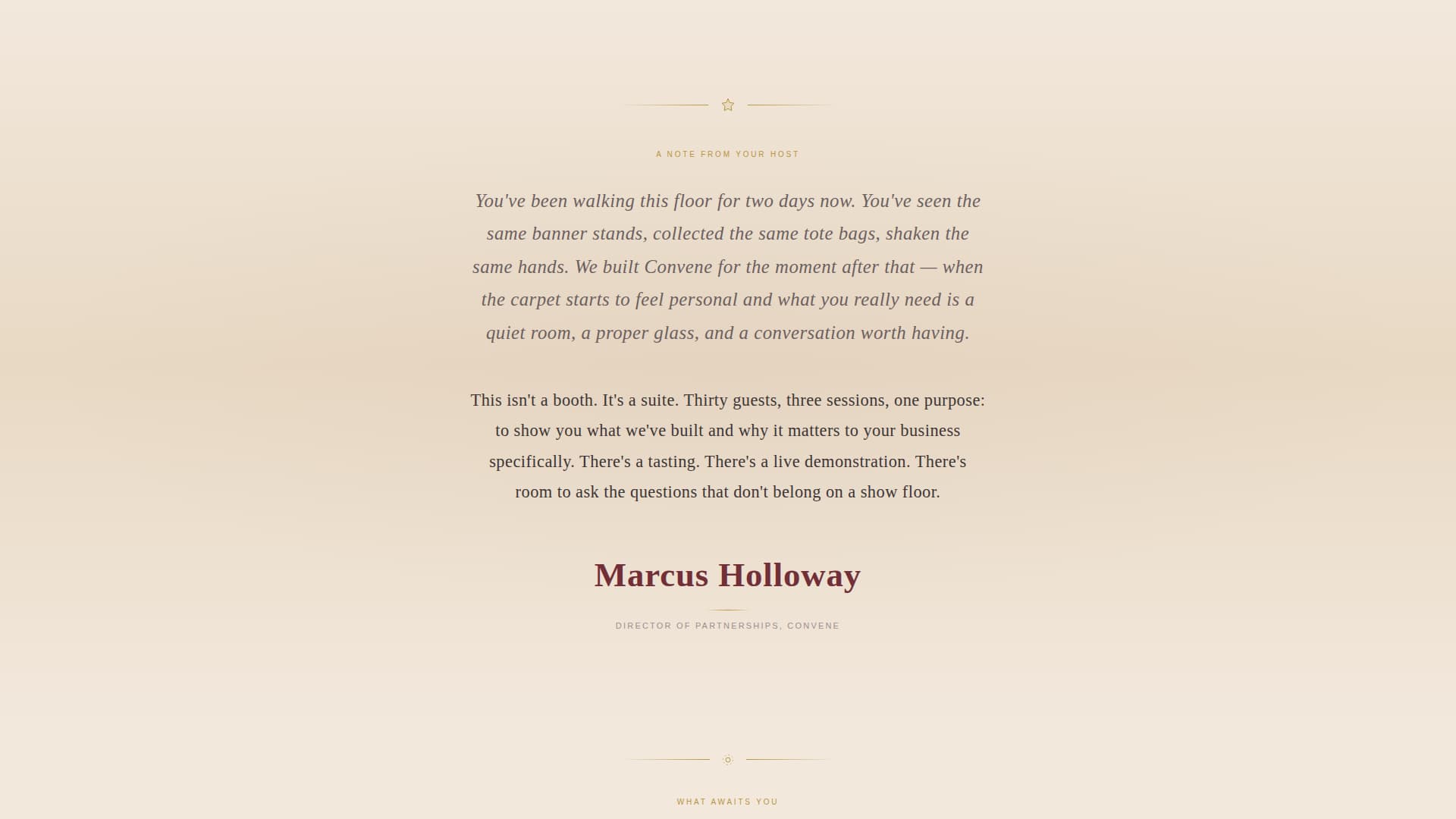 A NOTE FROM YOUR HOST

You've been walking this floor for two days now. You've seen the same banner stands, collected the same tote bags, shaken the same hands. We built Convene for the moment after that — when the carpet starts to feel personal and what you really need is a quiet room, a proper glass, and a conversation worth having.

This isn't a booth. It's a suite. Thirty guests, three sessions, one purpose: to show you what we've built and why it matters to your business specifically. There's a tasting. There's a live demonstration. There's room to ask the questions that don't belong on a show floor.

Marcus Holloway

DIRECTOR OF PARTNERSHIPS, CONVENE

WHAT AWAITS YOU